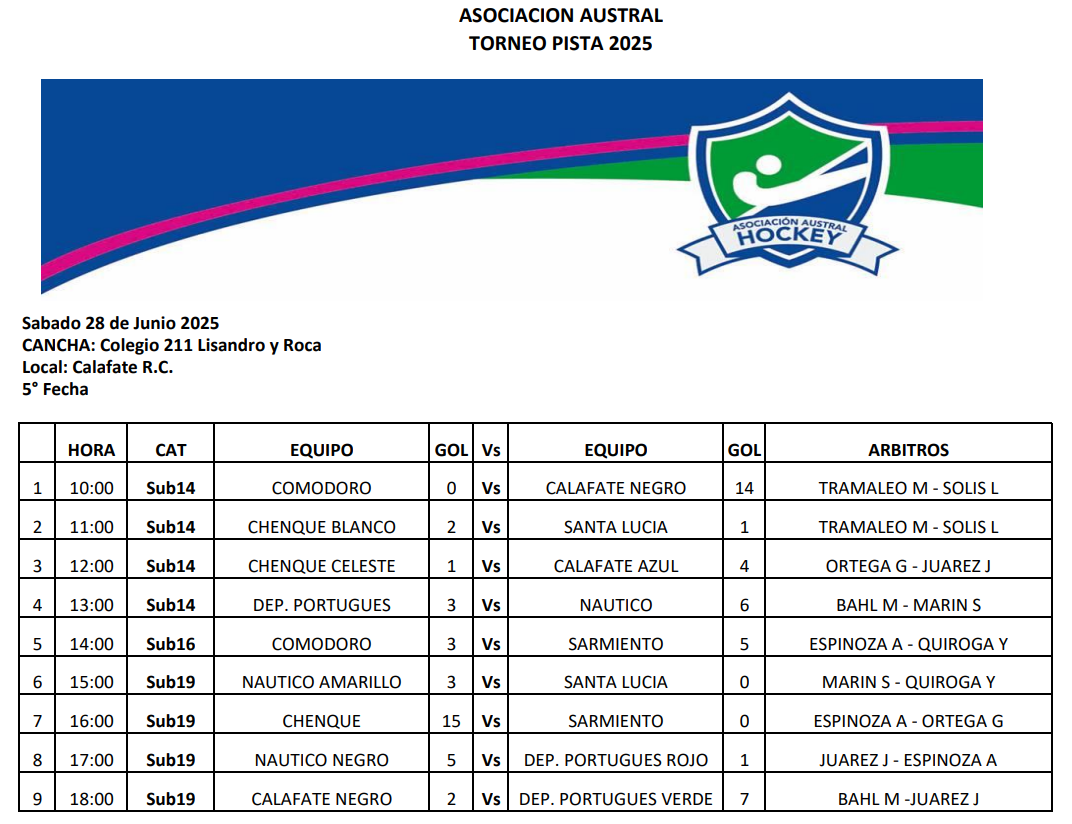 ASOCIACION AUSTRAL
TORNEO PISTA 2025

ASOCIACIÓN AUSTRAL
HOCKEY

Sabado 28 de Junio 2025
CANCHA: Colegio 211 Lisandro y Roca
Local: Calafate R.C.
5° Fecha

| | HORA | CAT | EQUIPO | GOL | Vs | EQUIPO | GOL | ARBITROS |
|---|---|---|---|---|---|---|---|---|
| 1 | 10:00 | Sub14 | COMODORO | 0 | Vs | CALAFATE NEGRO | 14 | TRAMALEO M - SOLIS L |
| 2 | 11:00 | Sub14 | CHENQUE BLANCO | 2 | Vs | SANTA LUCIA | 1 | TRAMALEO M - SOLIS L |
| 3 | 12:00 | Sub14 | CHENQUE CELESTE | 1 | Vs | CALAFATE AZUL | 4 | ORTEGA G - JUAREZ J |
| 4 | 13:00 | Sub14 | DEP. PORTUGUES | 3 | Vs | NAUTICO | 6 | BAHL M - MARIN S |
| 5 | 14:00 | Sub16 | COMODORO | 3 | Vs | SARMIENTO | 5 | ESPINOZA A - QUIROGA Y |
| 6 | 15:00 | Sub19 | NAUTICO AMARILLO | 3 | Vs | SANTA LUCIA | 0 | MARIN S - QUIROGA Y |
| 7 | 16:00 | Sub19 | CHENQUE | 15 | Vs | SARMIENTO | 0 | ESPINOZA A - ORTEGA G |
| 8 | 17:00 | Sub19 | NAUTICO NEGRO | 5 | Vs | DEP. PORTUGUES ROJO | 1 | JUAREZ J - ESPINOZA A |
| 9 | 18:00 | Sub19 | CALAFATE NEGRO | 2 | Vs | DEP. PORTUGUES VERDE | 7 | BAHL M -JUAREZ J |